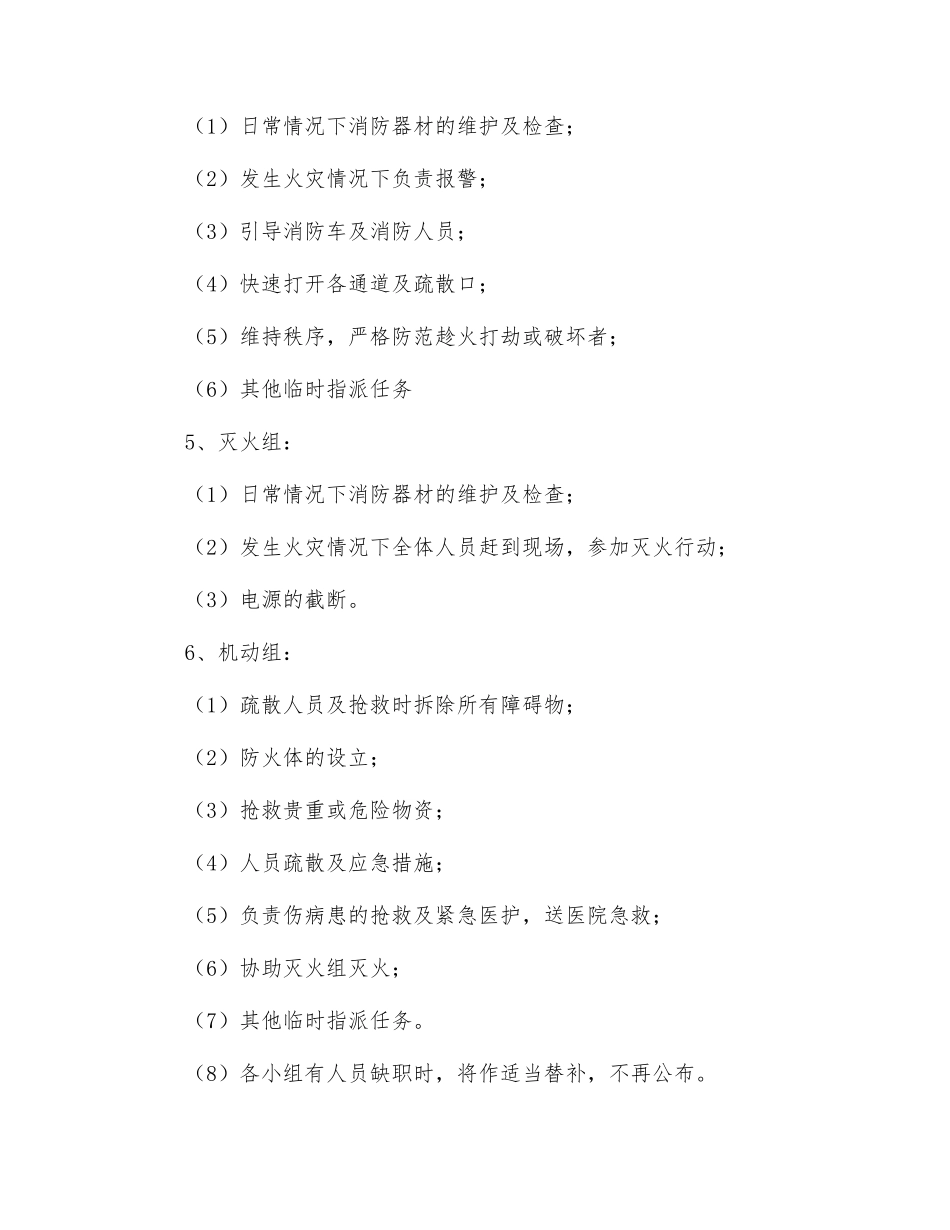 （1）日常情况下消防器材的维护及检查；

（2）发生火灾情况下负责报警；

（3）引导消防车及消防人员；

（4）快速打开各通道及疏散口；

（5）维持秩序，严格防范趁火打劫或破坏者；

（6）其他临时指派任务

5、灭火组：

（1）日常情况下消防器材的维护及检查；

（2）发生火灾情况下全体人员赶到现场，参加灭火行动；

（3）电源的截断。

6、机动组：

（1）疏散人员及抢救时拆除所有障碍物；

（2）防火体的设立；

（3）抢救贵重或危险物资；

（4）人员疏散及应急措施；

（5）负责伤病患的抢救及紧急医护，送医院急救；

（6）协助灭火组灭火；

（7）其他临时指派任务。

（8）各小组有人员缺职时，将作适当替补，不再公布。